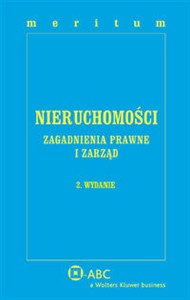 meritum

NIERUCHOMOŚCI

ZAGADNIENIA PRAWNE I ZARZĄD

2. WYDANIE

ABC
a Wolters Kluwer business